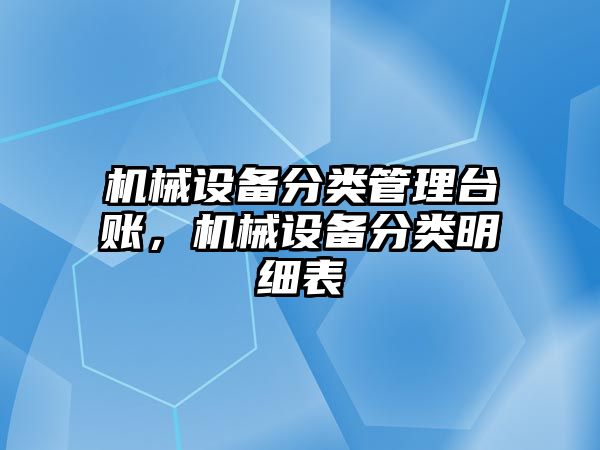 机械设备分类管理台账，机械设备分类明细表